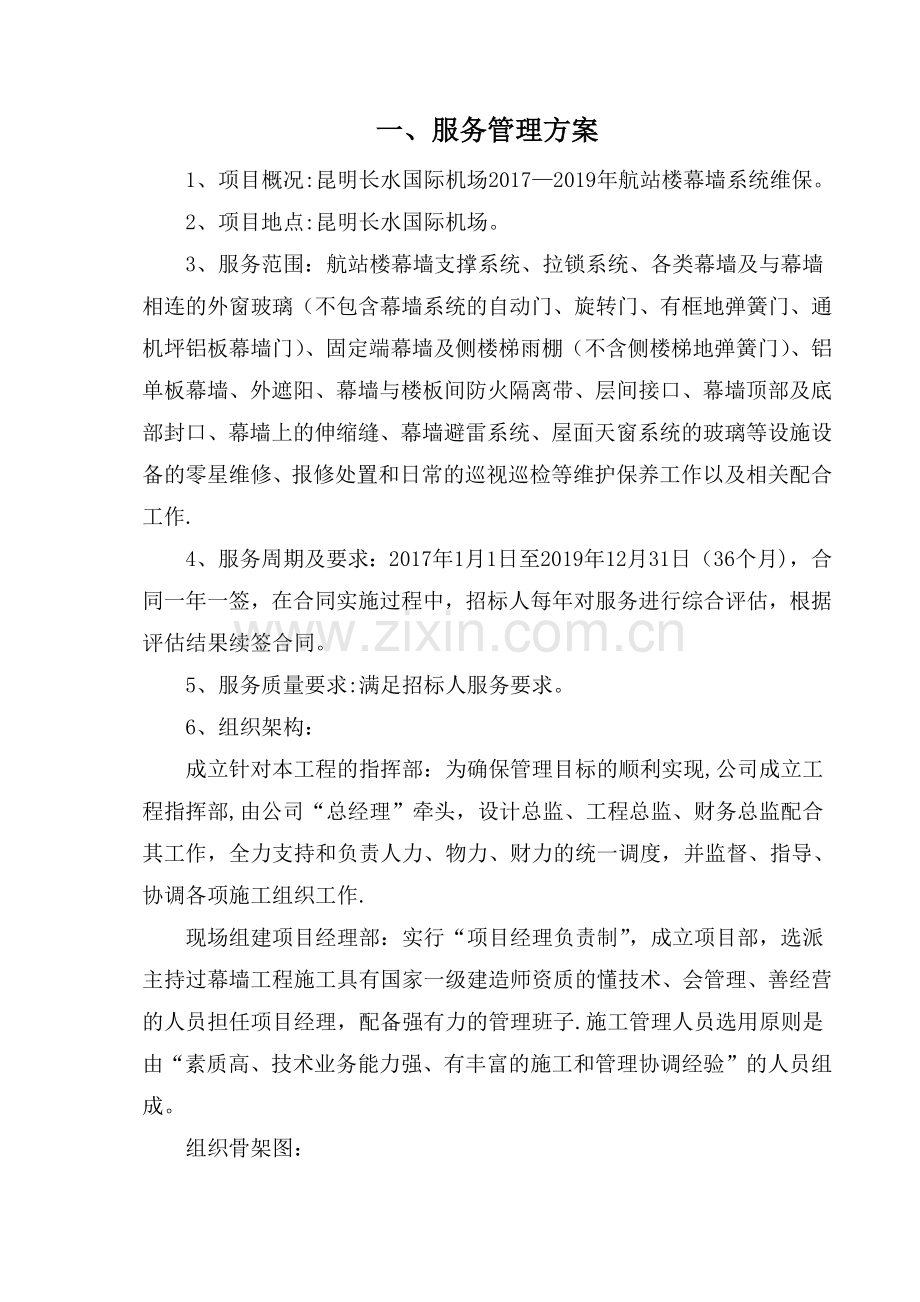 一、服务管理方案

1、项目概况:昆明长水国际机场2017—2019年航站楼幕墙系统维保。

2、项目地点:昆明长水国际机场。

3、服务范围：航站楼幕墙支撑系统、拉锁系统、各类幕墙及与幕墙相连的外窗玻璃（不包含幕墙系统的自动门、旋转门、有框地弹簧门、通机坪铝板幕墙门）、固定端幕墙及侧楼梯雨棚（不含侧楼梯地弹簧门）、铝单板幕墙、外遮阳、幕墙与楼板间防火隔离带、层间接口、幕墙顶部及底部封口、幕墙上的伸缩缝、幕墙避雷系统、屋面天窗系统的玻璃等设施设备的零星维修、报修处置和日常的巡视巡检等维护保养工作以及相关配合工作.

4、服务周期及要求：2017年1月1日至2019年12月31日（36个月），合同一年一签，在合同实施过程中，招标人每年对服务进行综合评估，根据评估结果续签合同。

5、服务质量要求:满足招标人服务要求。

6、组织架构：

成立针对本工程的指挥部：为确保管理目标的顺利实现,公司成立工程指挥部,由公司“总经理”牵头，设计总监、工程总监、财务总监配合其工作，全力支持和负责人力、物力、财力的统一调度，并监督、指导、协调各项施工组织工作.

现场组建项目经理部：实行“项目经理负责制”，成立项目部，选派主持过幕墙工程施工具有国家一级建造师资质的懂技术、会管理、善经营的人员担任项目经理，配备强有力的管理班子.施工管理人员选用原则是由“素质高、技术业务能力强、有丰富的施工和管理协调经验”的人员组成。

组织骨架图：

www.zixin.com.cn